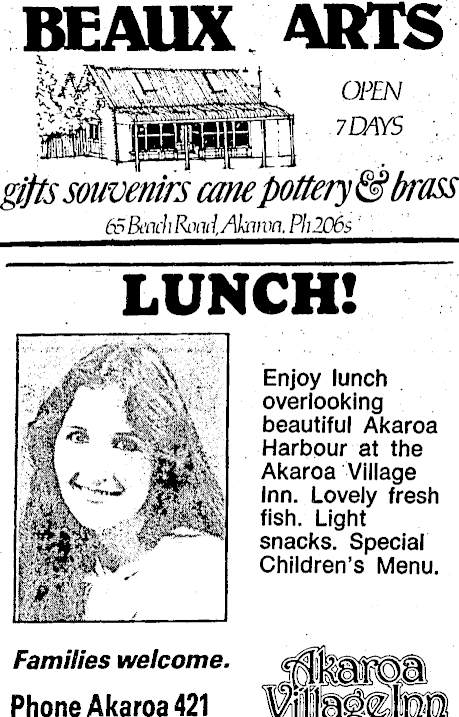 BEAUX ARTS

OPEN
7 DAYS

gifts souvenirs cane pottery & brass

65 Beach Road, Akaroa. Ph 206s

LUNCH!

Enjoy lunch overlooking beautiful Akaroa Harbour at the Akaroa Village Inn. Lovely fresh fish. Light snacks. Special Children's Menu.

Families welcome.

Phone Akaroa 421

Akaroa
Village Inn